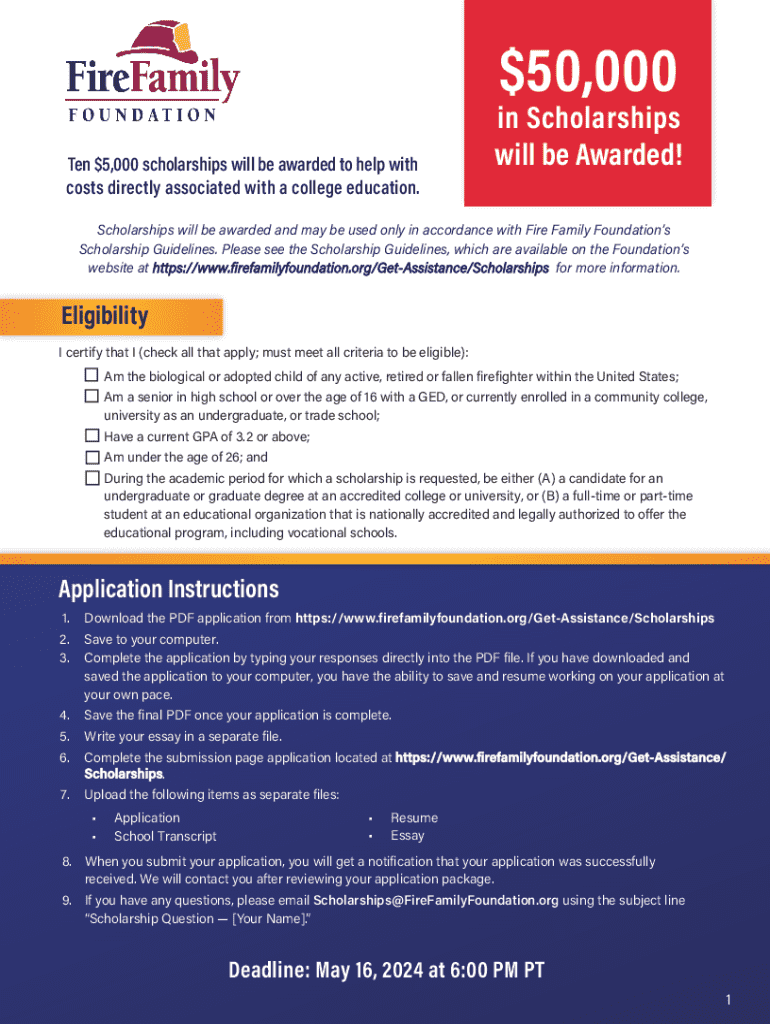 FireFamily
FOUNDATION

Ten $5,000 scholarships will be awarded to help with costs directly associated with a college education.

$50,000
in Scholarships will be Awarded!

Scholarships will be awarded and may be used only in accordance with Fire Family Foundation's Scholarship Guidelines. Please see the Scholarship Guidelines, which are available on the Foundation's website at https://www.firefamilyfoundation.org/Get-Assistance/Scholarships for more information.

Eligibility

I certify that I (check all that apply; must meet all criteria to be eligible):

☐ Am the biological or adopted child of any active, retired or fallen firefighter within the United States;
☐ Am a senior in high school or over the age of 16 with a GED, or currently enrolled in a community college, university as an undergraduate, or trade school;
☐ Have a current GPA of 3.2 or above;
☐ Am under the age of 26; and
☐ During the academic period for which a scholarship is requested, be either (A) a candidate for an undergraduate or graduate degree at an accredited college or university, or (B) a full-time or part-time student at an educational organization that is nationally accredited and legally authorized to offer the educational program, including vocational schools.

Application Instructions

1. Download the PDF application from https://www.firefamilyfoundation.org/Get-Assistance/Scholarships
2. Save to your computer.
3. Complete the application by typing your responses directly into the PDF file. If you have downloaded and saved the application to your computer, you have the ability to save and resume working on your application at your own pace.
4. Save the final PDF once your application is complete.
5. Write your essay in a separate file.
6. Complete the submission page application located at https://www.firefamilyfoundation.org/Get-Assistance/Scholarships.
7. Upload the following items as separate files:
• Application
• School Transcript
• Resume
• Essay
8. When you submit your application, you will get a notification that your application was successfully received. We will contact you after reviewing your application package.
9. If you have any questions, please email Scholarships@FireFamilyFoundation.org using the subject line "Scholarship Question — [Your Name]."

Deadline: May 16, 2024 at 6:00 PM PT

1